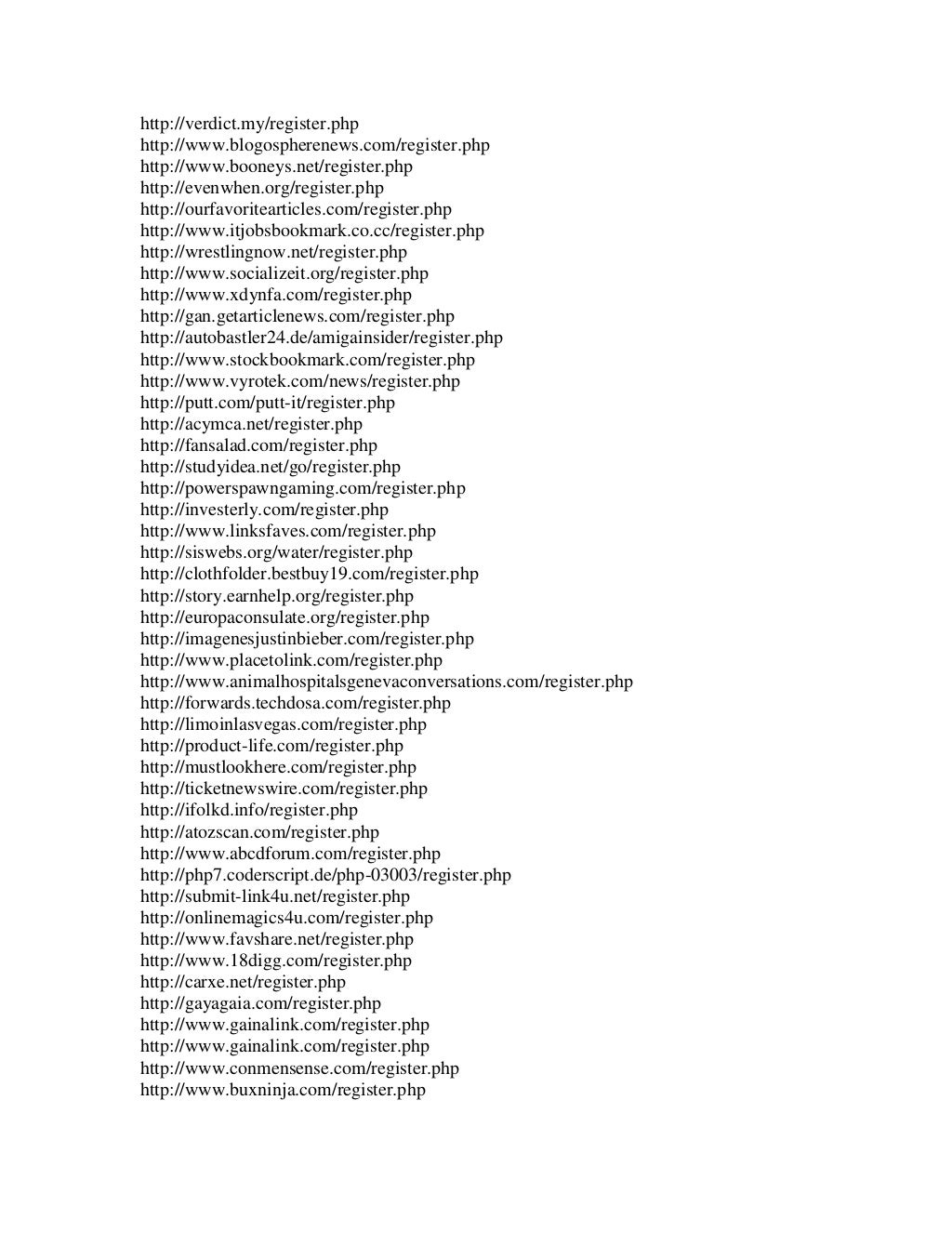 http://verdict.my/register.php
http://www.blogospherenews.com/register.php
http://www.booneys.net/register.php
http://evenwhen.org/register.php
http://ourfavoritearticles.com/register.php
http://www.itjobsbookmark.co.cc/register.php
http://wrestlingnow.net/register.php
http://www.socializeit.org/register.php
http://www.xdynfa.com/register.php
http://gan.getarticlenews.com/register.php
http://autobastler24.de/amigainsider/register.php
http://www.stockbookmark.com/register.php
http://www.vyrotek.com/news/register.php
http://putt.com/putt-it/register.php
http://acymca.net/register.php
http://fansalad.com/register.php
http://studyidea.net/go/register.php
http://powerspawngaming.com/register.php
http://investerly.com/register.php
http://www.linksfaves.com/register.php
http://siswebs.org/water/register.php
http://clothfolder.bestbuy19.com/register.php
http://story.earnhelp.org/register.php
http://europaconsulate.org/register.php
http://imagenesjustinbieber.com/register.php
http://www.placetolink.com/register.php
http://www.animalhospitalsgenevaconversations.com/register.php
http://forwards.techdosa.com/register.php
http://limoinlasvegas.com/register.php
http://product-life.com/register.php
http://mustlookhere.com/register.php
http://ticketnewswire.com/register.php
http://ifolkd.info/register.php
http://atozscan.com/register.php
http://www.abcdforum.com/register.php
http://php7.coderscript.de/php-03003/register.php
http://submit-link4u.net/register.php
http://onlinemagics4u.com/register.php
http://www.favshare.net/register.php
http://www.18digg.com/register.php
http://carxe.net/register.php
http://gayagaia.com/register.php
http://www.gainalink.com/register.php
http://www.gainalink.com/register.php
http://www.conmensense.com/register.php
http://www.buxninja.com/register.php